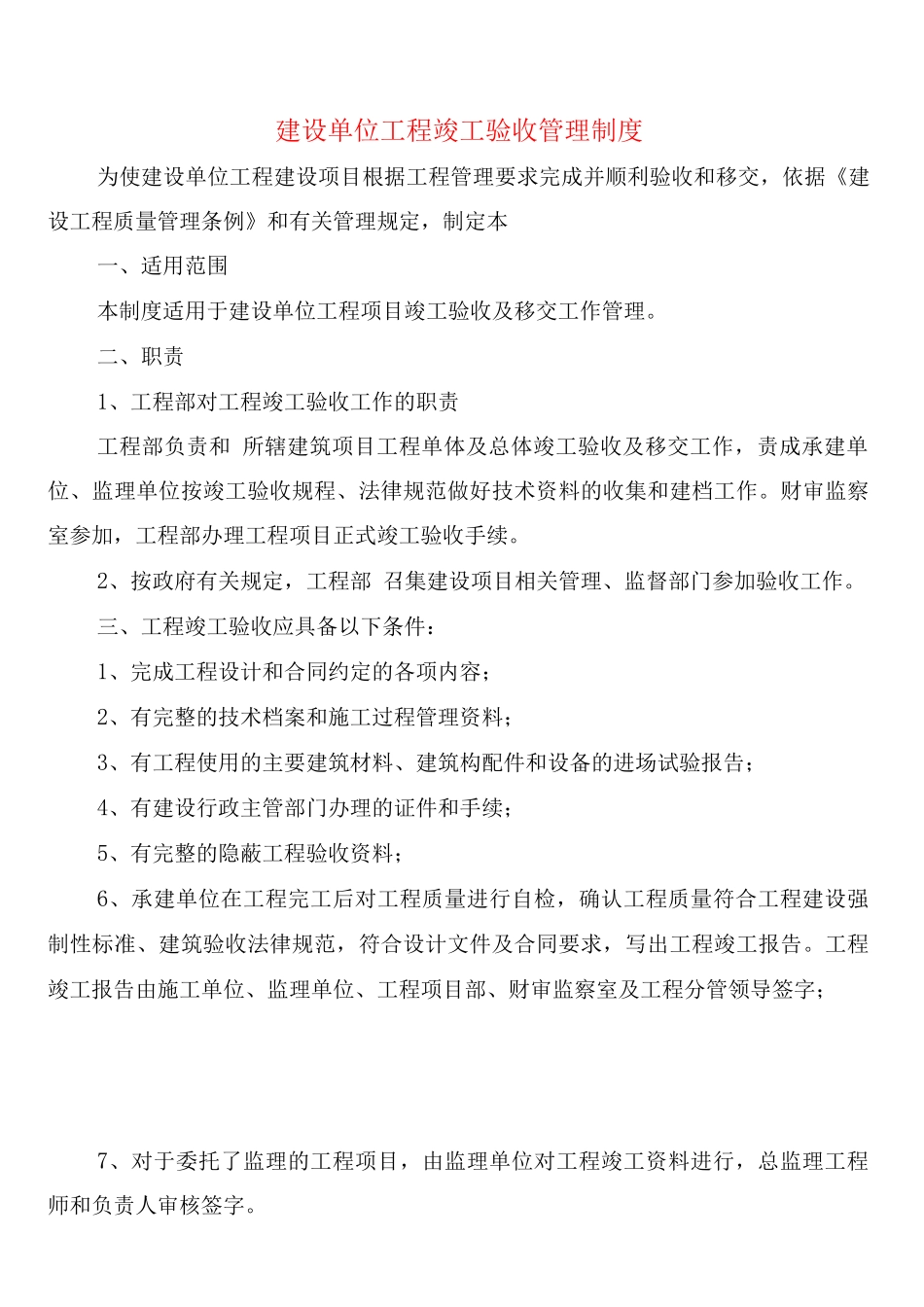 建设单位工程竣工验收管理制度

为使建设单位工程建设项目根据工程管理要求完成并顺利验收和移交，依据《建设工程质量管理条例》和有关管理规定，制定本

一、适用范围

本制度适用于建设单位工程项目竣工验收及移交工作管理。

二、职责

1、工程部对工程竣工验收工作的职责

工程部负责和 所辖建筑项目工程单体及总体竣工验收及移交工作，责成承建单位、监理单位按竣工验收规程、法律规范做好技术资料的收集和建档工作。财审监察室参加，工程部办理工程项目正式竣工验收手续。

2、按政府有关规定，工程部 召集建设项目相关管理、监督部门参加验收工作。

三、工程竣工验收应具备以下条件：

1、完成工程设计和合同约定的各项内容；

2、有完整的技术档案和施工过程管理资料；

3、有工程使用的主要建筑材料、建筑构配件和设备的进场试验报告；

4、有建设行政主管部门办理的证件和手续；

5、有完整的隐蔽工程验收资料；

6、承建单位在工程完工后对工程质量进行自检，确认工程质量符合工程建设强制性标准、建筑验收法律规范，符合设计文件及合同要求，写出工程竣工报告。工程竣工报告由施工单位、监理单位、工程项目部、财审监察室及工程分管领导签字；

7、对于委托了监理的工程项目，由监理单位对工程竣工资料进行，总监理工程师和负责人审核签字。